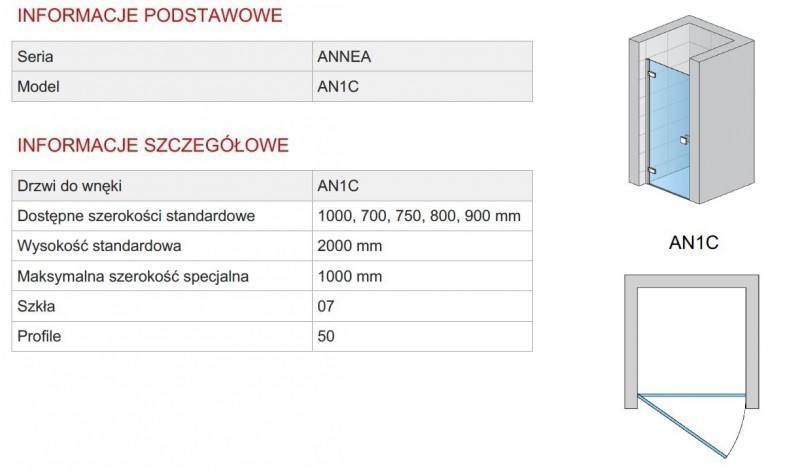 INFORMACJE PODSTAWOWE

| Seria | ANNEA |
|---|---|
| Model | AN1C |

INFORMACJE SZCZEGÓŁOWE

| Drzwi do wnęki | AN1C |
|---|---|
| Dostępne szerokości standardowe | 1000, 700, 750, 800, 900 mm |
| Wysokość standardowa | 2000 mm |
| Maksymalna szerokość specjalna | 1000 mm |
| Szkła | 07 |
| Profile | 50 |

AN1C